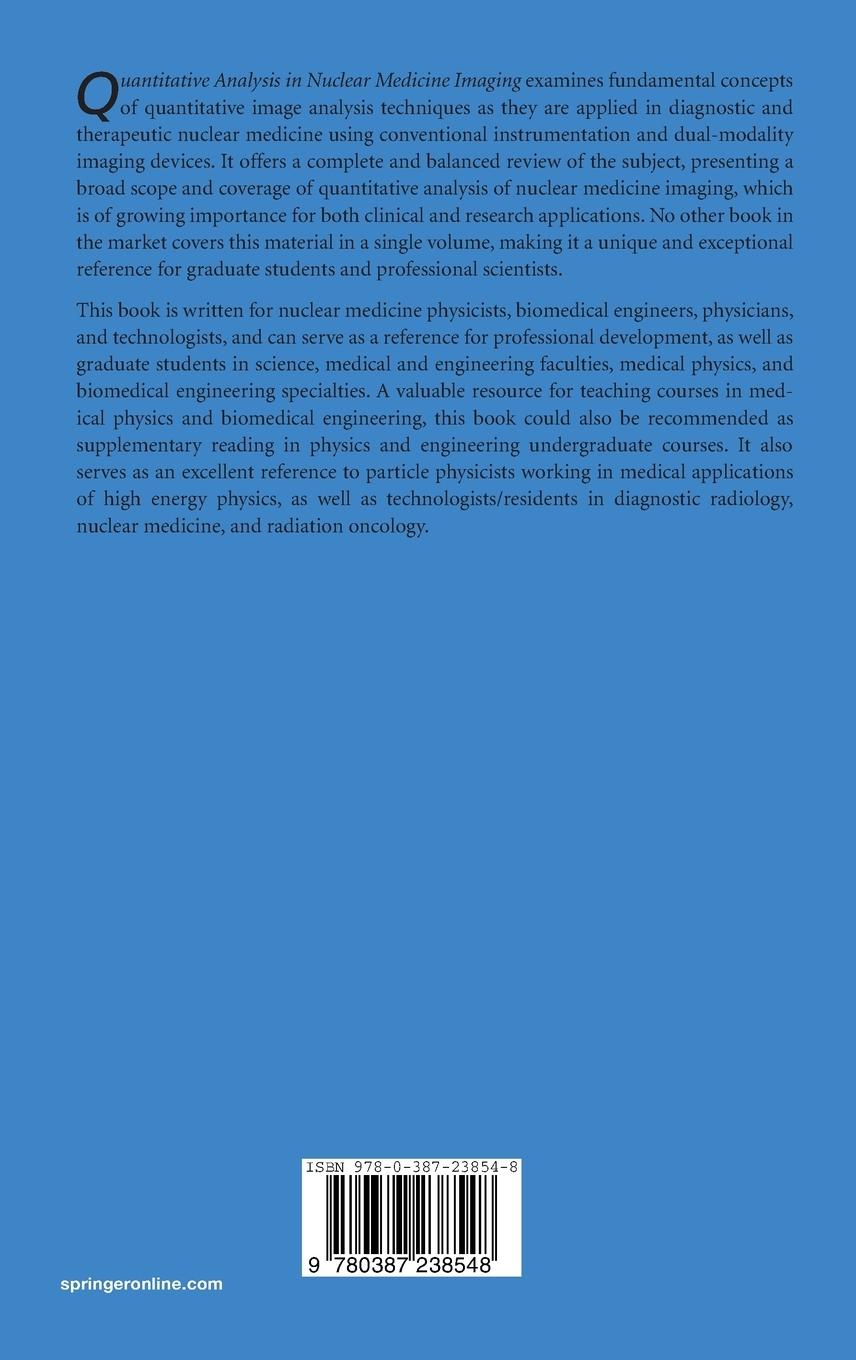 Quantitative Analysis in Nuclear Medicine Imaging examines fundamental concepts of quantitative image analysis techniques as they are applied in diagnostic and therapeutic nuclear medicine using conventional instrumentation and dual-modality imaging devices. It offers a complete and balanced review of the subject, presenting a broad scope and coverage of quantitative analysis of nuclear medicine imaging, which is of growing importance for both clinical and research applications. No other book in the market covers this material in a single volume, making it a unique and exceptional reference for graduate students and professional scientists.

This book is written for nuclear medicine physicists, biomedical engineers, physicians, and technologists, and can serve as a reference for professional development, as well as graduate students in science, medical and engineering faculties, medical physics, and biomedical engineering specialties. A valuable resource for teaching courses in medical physics and biomedical engineering, this book could also be recommended as supplementary reading in physics and engineering undergraduate courses. It also serves as an excellent reference to particle physicists working in medical applications of high energy physics, as well as technologists/residents in diagnostic radiology, nuclear medicine, and radiation oncology.

ISBN 978-0-387-23854-8

9 780387 238548

springeronline.com